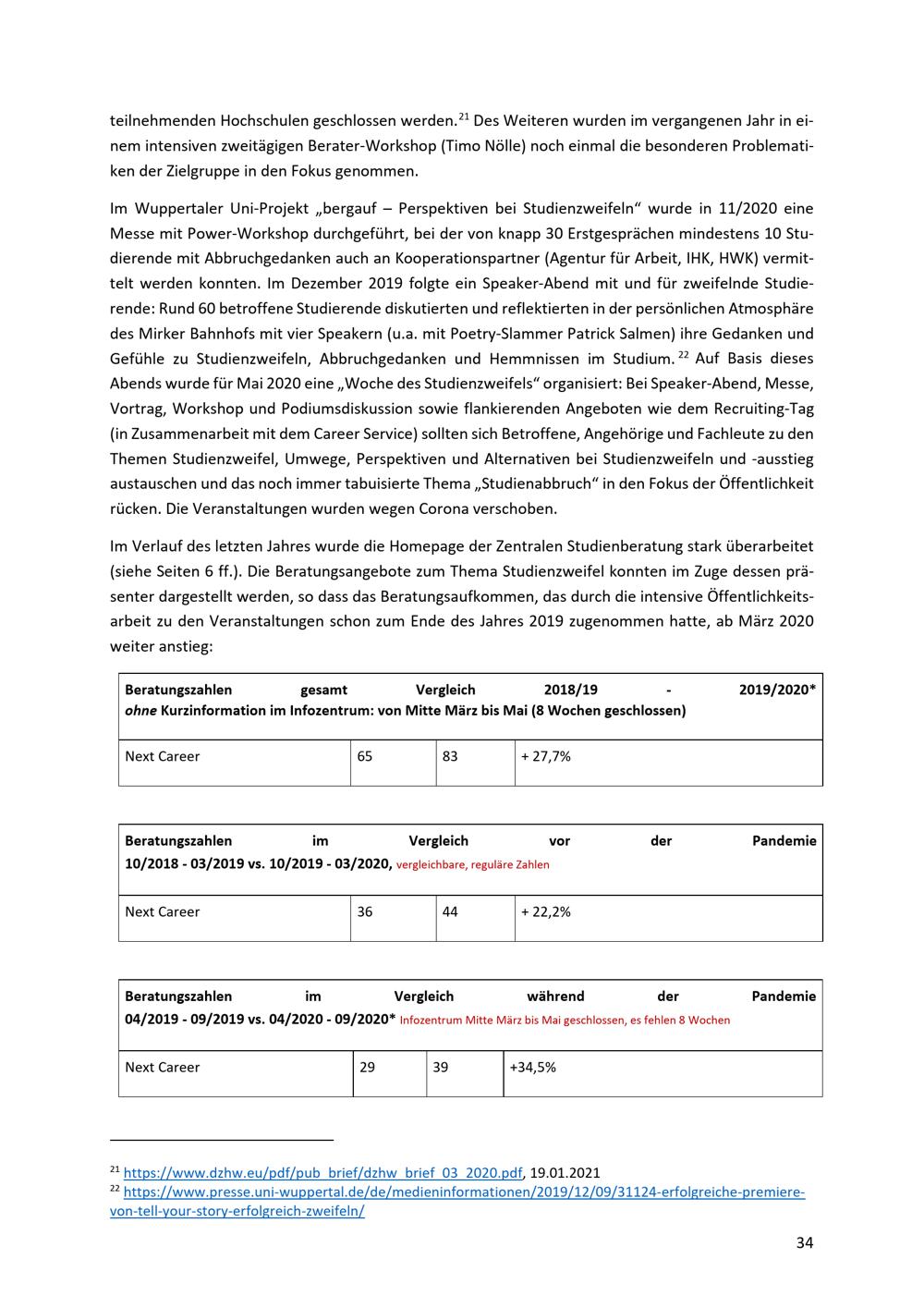 teilnehmenden Hochschulen geschlossen werden.$^{21}$ Des Weiteren wurden im vergangenen Jahr in einem intensiven zweitägigen Berater-Workshop (Timo Nölle) noch einmal die besonderen Problematiken der Zielgruppe in den Fokus genommen.

Im Wuppertaler Uni-Projekt „bergauf – Perspektiven bei Studienzweifeln“ wurde in 11/2020 eine Messe mit Power-Workshop durchgeführt, bei der von knapp 30 Erstgesprächen mindestens 10 Studierende mit Abbruchgedanken auch an Kooperationspartner (Agentur für Arbeit, IHK, HWK) vermittelt werden konnten. Im Dezember 2019 folgte ein Speaker-Abend mit und für zweifelnde Studierende: Rund 60 betroffene Studierende diskutierten und reflektierten in der persönlichen Atmosphäre des Mirker Bahnhofs mit vier Speakern (u.a. mit Poetry-Slammer Patrick Salmen) ihre Gedanken und Gefühle zu Studienzweifeln, Abbruchgedanken und Hemmnissen im Studium.$^{22}$ Auf Basis dieses Abends wurde für Mai 2020 eine „Woche des Studienzweifels“ organisiert: Bei Speaker-Abend, Messe, Vortrag, Workshop und Podiumsdiskussion sowie flankierenden Angeboten wie dem Recruiting-Tag (in Zusammenarbeit mit dem Career Service) sollten sich Betroffene, Angehörige und Fachleute zu den Themen Studienzweifel, Umwege, Perspektiven und Alternativen bei Studienzweifeln und -ausstieg austauschen und das noch immer tabuisierte Thema „Studienabbruch“ in den Fokus der Öffentlichkeit rücken. Die Veranstaltungen wurden wegen Corona verschoben.

Im Verlauf des letzten Jahres wurde die Homepage der Zentralen Studienberatung stark überarbeitet (siehe Seiten 6 ff.). Die Beratungsangebote zum Thema Studienzweifel konnten im Zuge dessen präsenter dargestellt werden, so dass das Beratungsaufkommen, das durch die intensive Öffentlichkeitsarbeit zu den Veranstaltungen schon zum Ende des Jahres 2019 zugenommen hatte, ab März 2020 weiter anstieg:

| Beratungszahlen gesamt Vergleich 2018/19 - 2019/2020* ohne Kurzinformation im Infozentrum: von Mitte März bis Mai (8 Wochen geschlossen) | | | |
|---|---|---|---|
| Next Career | 65 | 83 | + 27,7% |

| Beratungszahlen im Vergleich vor der Pandemie 10/2018 - 03/2019 vs. 10/2019 - 03/2020, vergleichbare, reguläre Zahlen | | | |
|---|---|---|---|
| Next Career | 36 | 44 | + 22,2% |

| Beratungszahlen im Vergleich während der Pandemie 04/2019 - 09/2019 vs. 04/2020 - 09/2020* Infozentrum Mitte März bis Mai geschlossen, es fehlen 8 Wochen | | | |
|---|---|---|---|
| Next Career | 29 | 39 | +34,5% |

$^{21}$ https://www.dzhw.eu/pdf/pub_brief/dzhw_brief_03_2020.pdf, 19.01.2021
$^{22}$ https://www.presse.uni-wuppertal.de/de/medieninformationen/2019/12/09/31124-erfolgreiche-premiere-von-tell-your-story-erfolgreich-zweifeln/

34